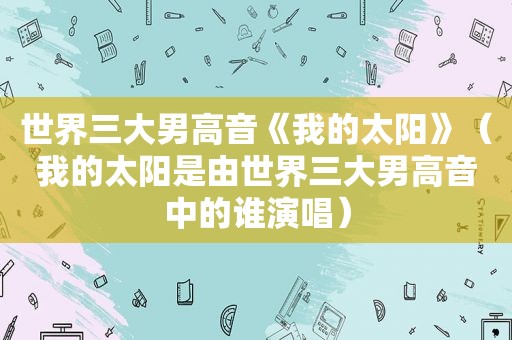 世界三大男高音《我的太阳》（我的太阳是由世界三大男高音中的谁演唱）

STATIONERY